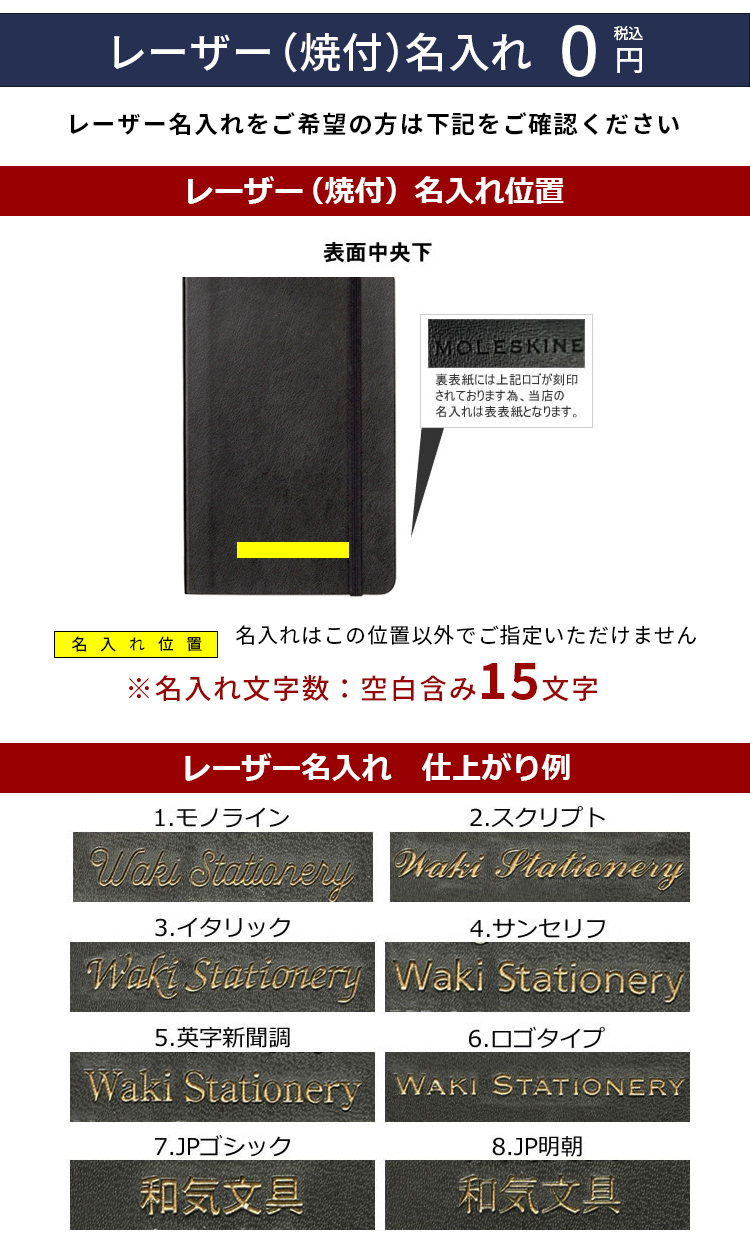 レーザー（焼付）名入れ　0 税込 円

レーザー名入れをご希望の方は下記をご確認ください

レーザー（焼付）名入れ位置

表面中央下

MOLESKINE

裏表紙には上記ロゴが刻印されております為、当店の名入れは表表紙となります。

名入れ位置

名入れはこの位置以外でご指定いただけません

※名入れ文字数：空白含み15文字

レーザー名入れ　仕上がり例

1.モノライン

Waki Stationery

2.スクリプト

Waki Stationery

3.イタリック

Waki Stationery

4.サンセリフ

Waki Stationery

5.英字新聞調

Waki Stationery

6.ロゴタイプ

WAKI STATIONERY

7.JPゴシック

和気文具

8.JP明朝

和気文具